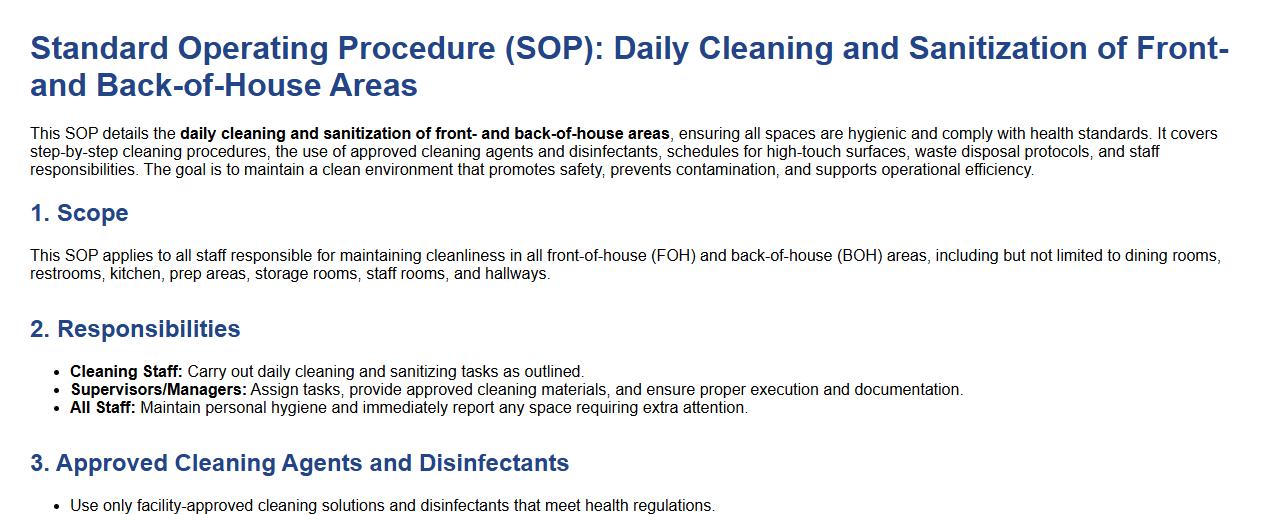 Standard Operating Procedure (SOP): Daily Cleaning and Sanitization of Front- and Back-of-House Areas

This SOP details the daily cleaning and sanitization of front- and back-of-house areas, ensuring all spaces are hygienic and comply with health standards. It covers step-by-step cleaning procedures, the use of approved cleaning agents and disinfectants, schedules for high-touch surfaces, waste disposal protocols, and staff responsibilities. The goal is to maintain a clean environment that promotes safety, prevents contamination, and supports operational efficiency.

1. Scope

This SOP applies to all staff responsible for maintaining cleanliness in all front-of-house (FOH) and back-of-house (BOH) areas, including but not limited to dining rooms, restrooms, kitchen, prep areas, storage rooms, staff rooms, and hallways.

2. Responsibilities

• Cleaning Staff: Carry out daily cleaning and sanitizing tasks as outlined.
• Supervisors/Managers: Assign tasks, provide approved cleaning materials, and ensure proper execution and documentation.
• All Staff: Maintain personal hygiene and immediately report any space requiring extra attention.

3. Approved Cleaning Agents and Disinfectants

• Use only facility-approved cleaning solutions and disinfectants that meet health regulations.